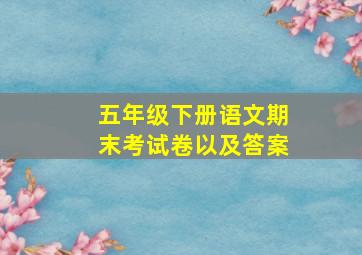 五年级下册语文期末考试卷以及答案